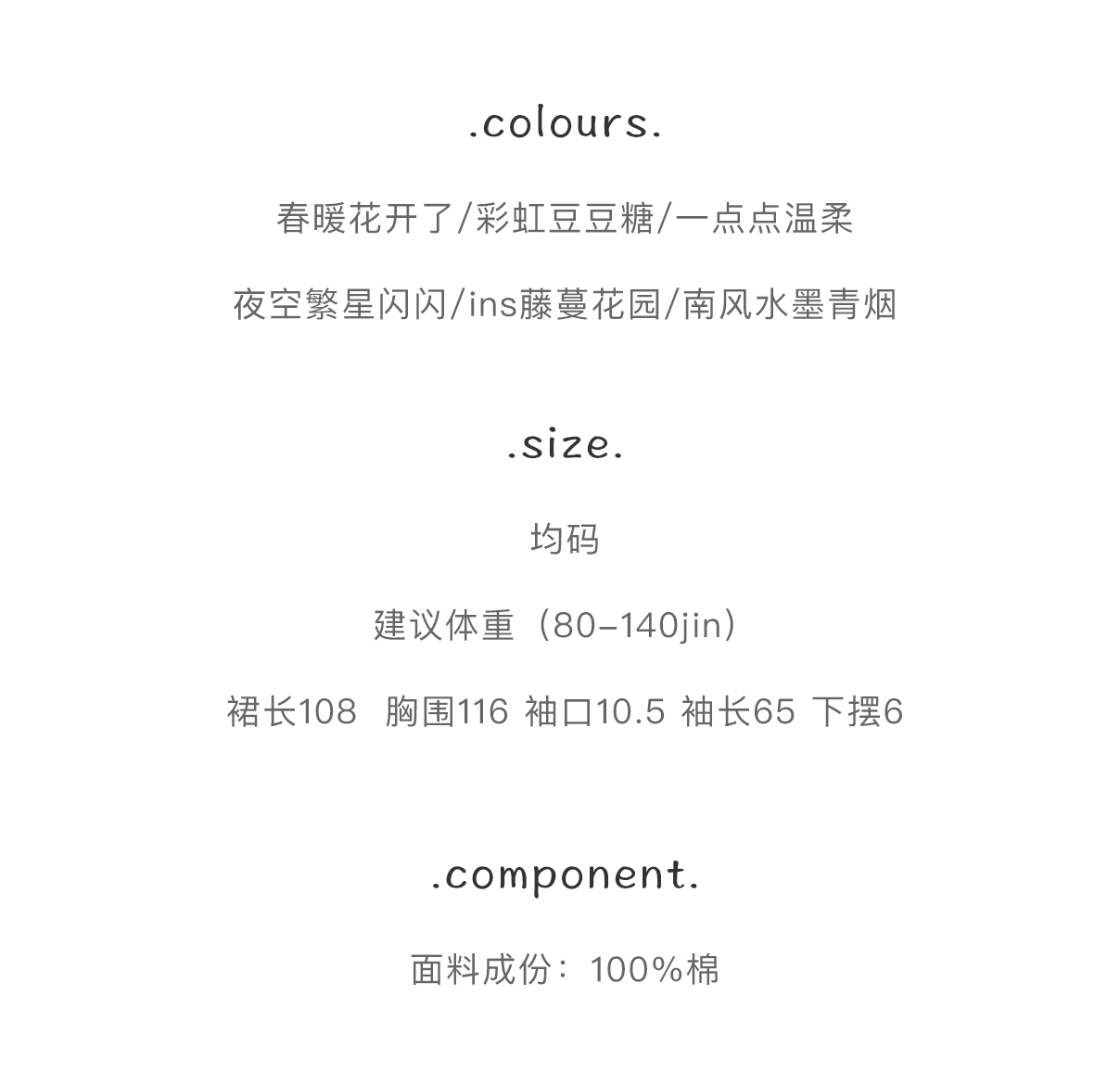 .colours.

春暖花开了/彩虹豆豆糖/一点点温柔

夜空繁星闪闪/ins藤蔓花园/南风水墨青烟

.size.

均码

建议体重（80-140jin）

裙长108 胸围116 袖口10.5 袖长65 下摆6

.component.

面料成份：100%棉